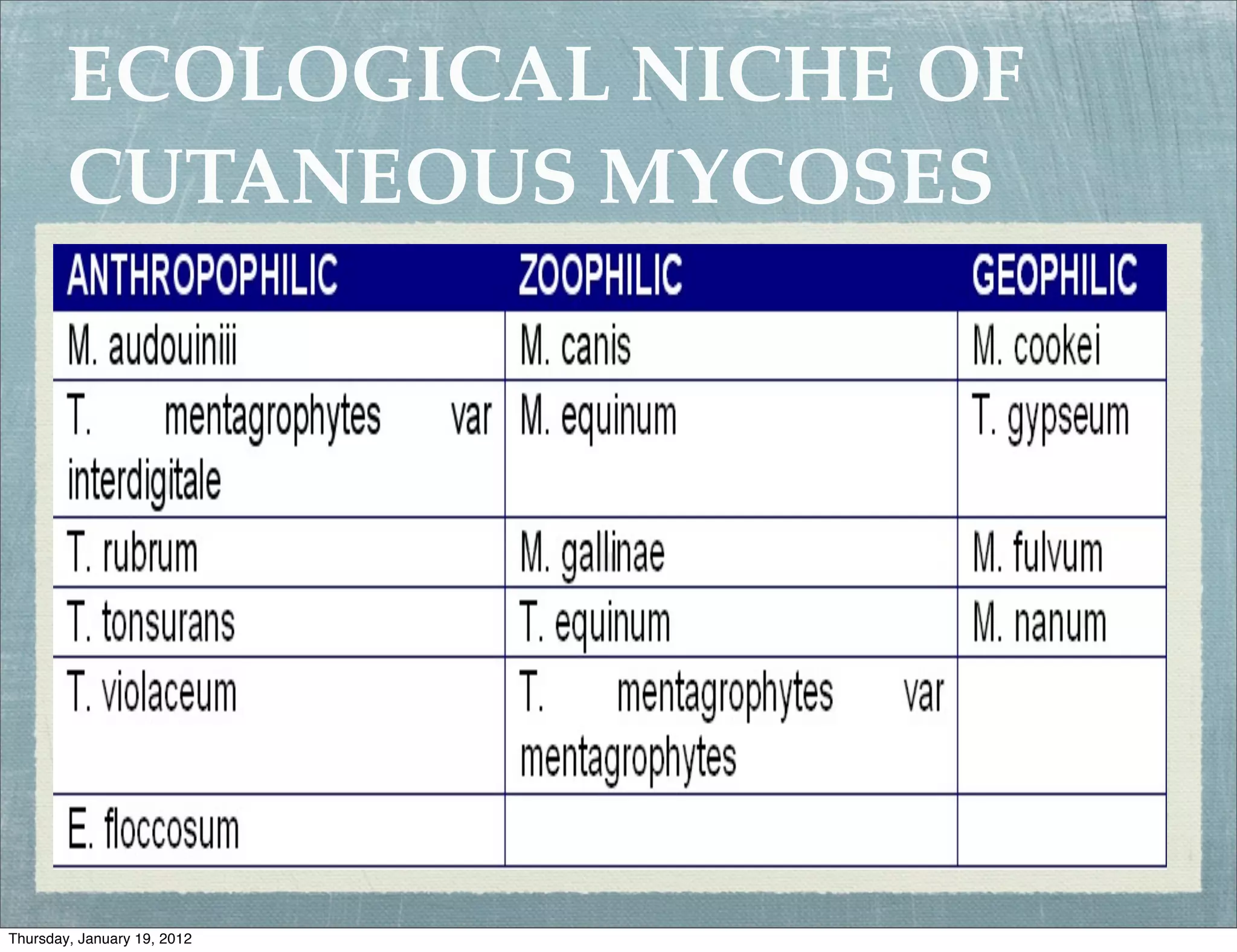 ECOLOGICAL NICHE OF CUTANEOUS MYCOSES

| ANTHROPOPHILIC | ZOOPHILIC | GEOPHILIC |
|---|---|---|
| M. audouiniii | M. canis | M. cookei |
| T. mentagrophytes var interdigitale | M. equinum | T. gypseum |
| T. rubrum | M. gallinae | M. fulvum |
| T. tonsurans | T. equinum | M. nanum |
| T. violaceum | T. mentagrophytes var mentagrophytes | |
| E. floccosum | | |

Thursday, January 19, 2012